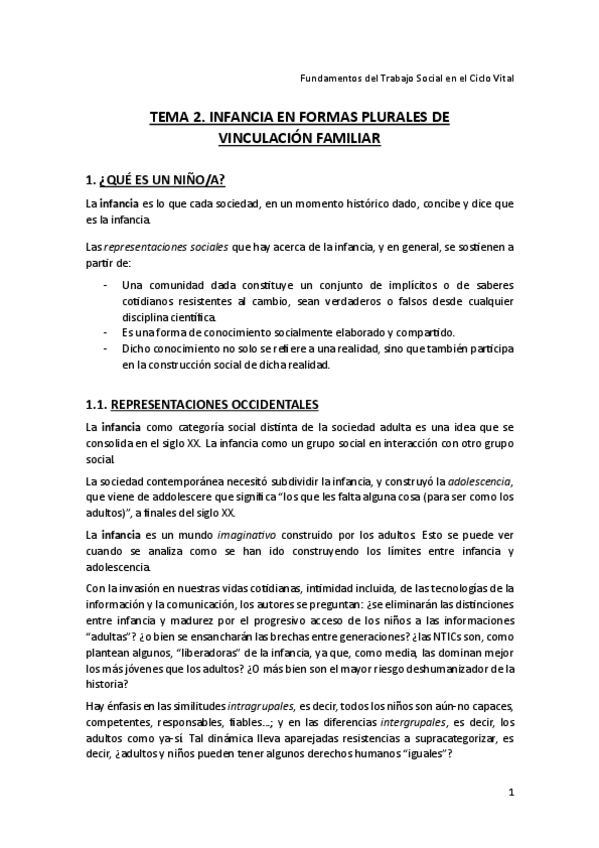 Fundamentos del Trabajo Social en el Ciclo Vital

TEMA 2. INFANCIA EN FORMAS PLURALES DE VINCULACIÓN FAMILIAR

1. ¿QUÉ ES UN NIÑO/A?

La infancia es lo que cada sociedad, en un momento histórico dado, concibe y dice que es la infancia.

Las representaciones sociales que hay acerca de la infancia, y en general, se sostienen a partir de:

- Una comunidad dada constituye un conjunto de implícitos o de saberes cotidianos resistentes al cambio, sean verdaderos o falsos desde cualquier disciplina científica.
- Es una forma de conocimiento socialmente elaborado y compartido.
- Dicho conocimiento no solo se refiere a una realidad, sino que también participa en la construcción social de dicha realidad.

1.1. REPRESENTACIONES OCCIDENTALES

La infancia como categoría social distinta de la sociedad adulta es una idea que se consolida en el siglo XX. La infancia como un grupo social en interacción con otro grupo social.

La sociedad contemporánea necesitó subdividir la infancia, y construyó la adolescencia, que viene de addolescere que significa "los que les falta alguna cosa (para ser como los adultos)", a finales del siglo XX.

La infancia es un mundo imaginativo construido por los adultos. Esto se puede ver cuando se analiza como se han ido construyendo los límites entre infancia y adolescencia.

Con la invasión en nuestras vidas cotidianas, intimidad incluida, de las tecnologías de la información y la comunicación, los autores se preguntan: ¿se eliminarán las distinciones entre infancia y madurez por el progresivo acceso de los niños a las informaciones "adultas"? ¿o bien se ensancharán las brechas entre generaciones? ¿las NTICs son, como plantean algunos, "liberadoras" de la infancia, ya que, como media, las dominan mejor los más jóvenes que los adultos? ¿O más bien son el mayor riesgo deshumanizador de la historia?

Hay énfasis en las similitudes intragrupales, es decir, todos los niños son aún-no capaces, competentes, responsables, fiables...; y en las diferencias intergrupales, es decir, los adultos como ya-sí. Tal dinámica lleva aparejadas resistencias a supracategorizar, es decir, ¿adultos y niños pueden tener algunos derechos humanos "iguales"?

1